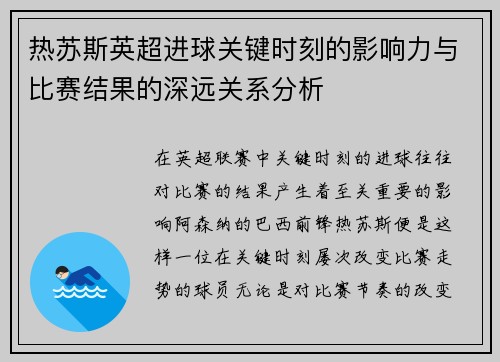 热苏斯英超进球关键时刻的影响力与比赛结果的深远关系分析

在英超联赛中关键时刻的进球往往对比赛的结果产生着至关重要的影响阿森纳的巴西前锋热苏斯便是这样一位在关键时刻屡次改变比赛走势的球员无论是对比赛节奏的改变